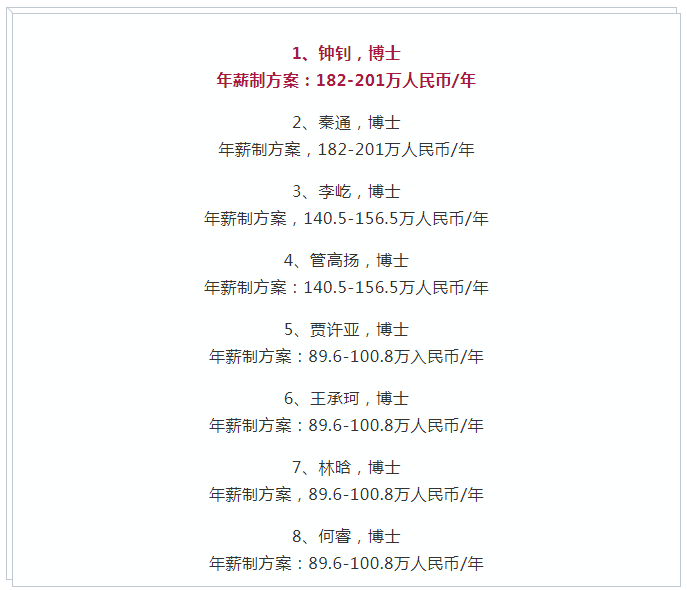 1、钟钊，博士
年薪制方案：182-201万人民币/年

2、秦通，博士
年薪制方案，182-201万人民币/年

3、李屹，博士
年薪制方案，140.5-156.5万人民币/年

4、管高扬，博士
年薪制方案：140.5-156.5万人民币/年

5、贾许亚，博士
年薪制方案：89.6-100.8万入民币/年

6、王承珂，博士
年薪制方案：89.6-100.8万人民币/年

7、林晗，博士
年薪制方案，89.6-100.8万人民币/年

8、何睿，博士
年薪制方案：89.6-100.8万人民币/年